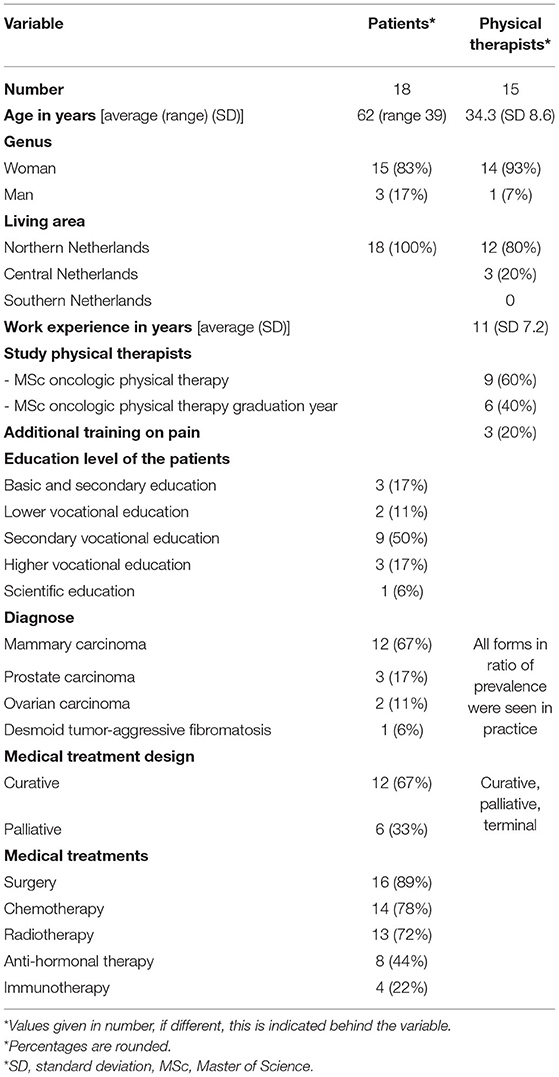 | Variable | Patients* | Physical therapists* |
|---|---|---|
| **Number** | 18 | 15 |
| **Age in years** [average (range) (SD)] | 62 (range 39) | 34.3 (SD 8.6) |
| **Genus** | | |
| Woman | 15 (83%) | 14 (93%) |
| Man | 3 (17%) | 1 (7%) |
| **Living area** | | |
| Northern Netherlands | 18 (100%) | 12 (80%) |
| Central Netherlands | | 3 (20%) |
| Southern Netherlands | | 0 |
| **Work experience in years** [average (SD)] | | 11 (SD 7.2) |
| **Study physical therapists** | | |
| - MSc oncologic physical therapy | | 9 (60%) |
| - MSc oncologic physical therapy graduation year | | 6 (40%) |
| **Additional training on pain** | | 3 (20%) |
| **Education level of the patients** | | |
| Basic and secondary education | 3 (17%) | |
| Lower vocational education | 2 (11%) | |
| Secondary vocational education | 9 (50%) | |
| Higher vocational education | 3 (17%) | |
| Scientific education | 1 (6%) | |
| **Diagnose** | | |
| Mammary carcinoma | 12 (67%) | All forms in ratio of prevalence were seen in practice |
| Prostate carcinoma | 3 (17%) | |
| Ovarian carcinoma | 2 (11%) | |
| Desmoid tumor-aggressive fibromatosis | 1 (6%) | |
| **Medical treatment design** | | |
| Curative | 12 (67%) | Curative, palliative, terminal |
| Palliative | 6 (33%) | |
| **Medical treatments** | | |
| Surgery | 16 (89%) | |
| Chemotherapy | 14 (78%) | |
| Radiotherapy | 13 (72%) | |
| Anti-hormonal therapy | 8 (44%) | |
| Immunotherapy | 4 (22%) | |

*Values given in number, if different, this is indicated behind the variable.
*Percentages are rounded.
*SD, standard deviation, MSc, Master of Science.